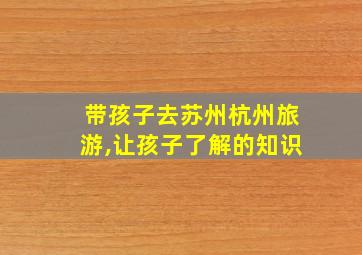 带孩子去苏州杭州旅游,让孩子了解的知识